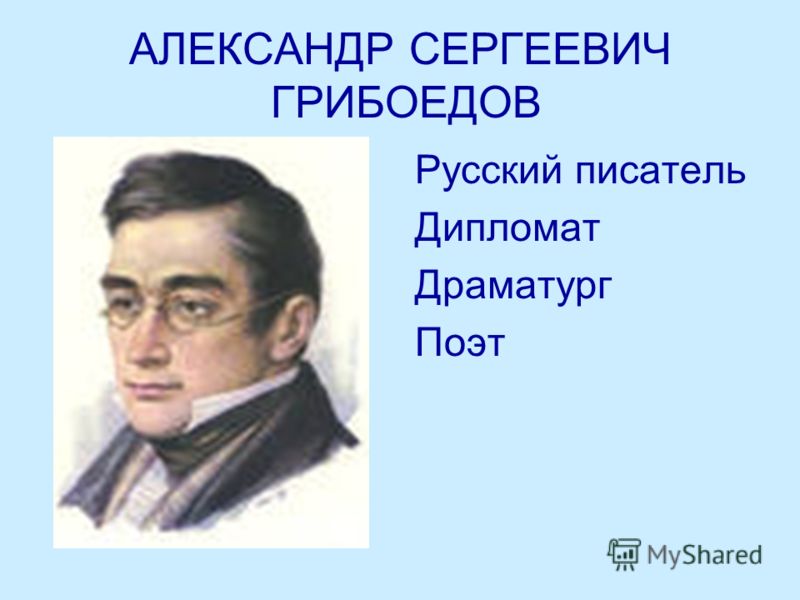 АЛЕКСАНДР СЕРГЕЕВИЧ ГРИБОЕДОВ

Русский писатель

Дипломат

Драматург

Поэт

MyShared